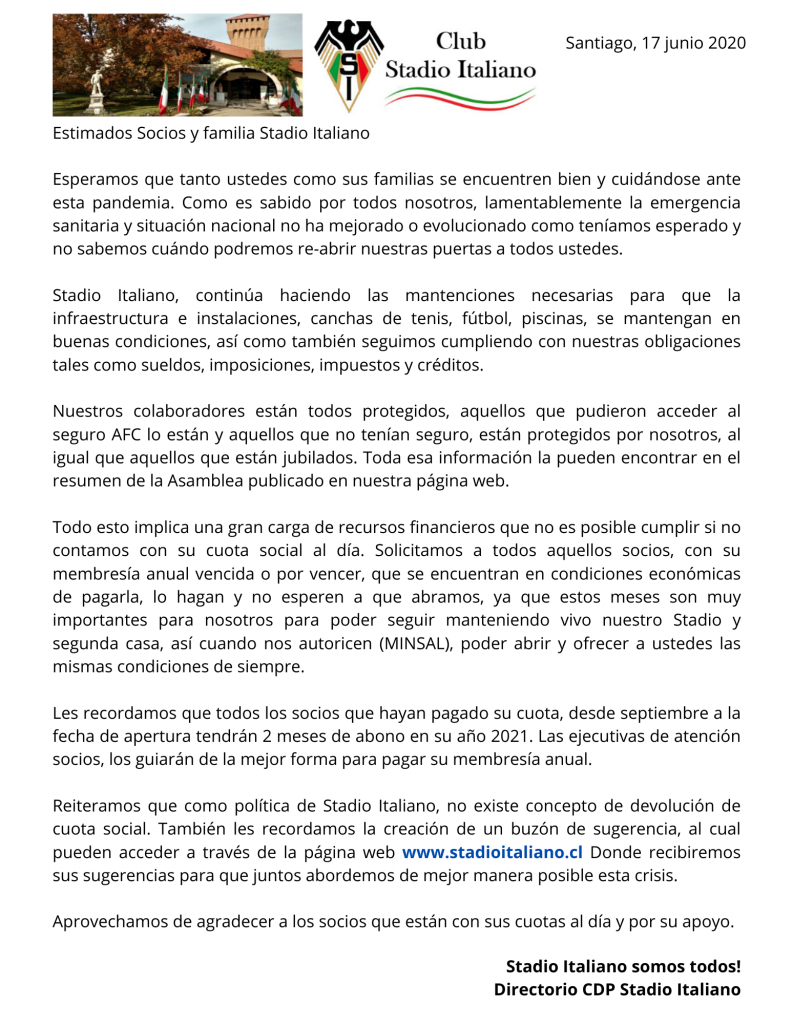 SI

Club
Stadio Italiano

Santiago, 17 junio 2020

Estimados Socios y familia Stadio Italiano

Esperamos que tanto ustedes como sus familias se encuentren bien y cuidándose ante esta pandemia. Como es sabido por todos nosotros, lamentablemente la emergencia sanitaria y situación nacional no ha mejorado o evolucionado como teníamos esperado y no sabemos cuándo podremos re-abrir nuestras puertas a todos ustedes.

Stadio Italiano, continúa haciendo las mantenciones necesarias para que la infraestructura e instalaciones, canchas de tenis, fútbol, piscinas, se mantengan en buenas condiciones, así como también seguimos cumpliendo con nuestras obligaciones tales como sueldos, imposiciones, impuestos y créditos.

Nuestros colaboradores están todos protegidos, aquellos que pudieron acceder al seguro AFC lo están y aquellos que no tenían seguro, están protegidos por nosotros, al igual que aquellos que están jubilados. Toda esa información la pueden encontrar en el resumen de la Asamblea publicado en nuestra página web.

Todo esto implica una gran carga de recursos financieros que no es posible cumplir si no contamos con su cuota social al día. Solicitamos a todos aquellos socios, con su membresía anual vencida o por vencer, que se encuentran en condiciones económicas de pagarla, lo hagan y no esperen a que abramos, ya que estos meses son muy importantes para nosotros para poder seguir manteniendo vivo nuestro Stadio y segunda casa, así cuando nos autoricen (MINSAL), poder abrir y ofrecer a ustedes las mismas condiciones de siempre.

Les recordamos que todos los socios que hayan pagado su cuota, desde septiembre a la fecha de apertura tendrán 2 meses de abono en su año 2021. Las ejecutivas de atención socios, los guiarán de la mejor forma para pagar su membresía anual.

Reiteramos que como política de Stadio Italiano, no existe concepto de devolución de cuota social. También les recordamos la creación de un buzón de sugerencia, al cual pueden acceder a través de la página web www.stadioitaliano.cl Donde recibiremos sus sugerencias para que juntos abordemos de mejor manera posible esta crisis.

Aprovechamos de agradecer a los socios que están con sus cuotas al día y por su apoyo.

Stadio Italiano somos todos!
Directorio CDP Stadio Italiano